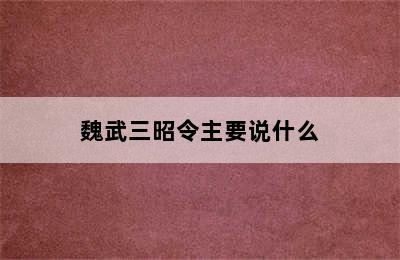 魏武三昭令主要说什么